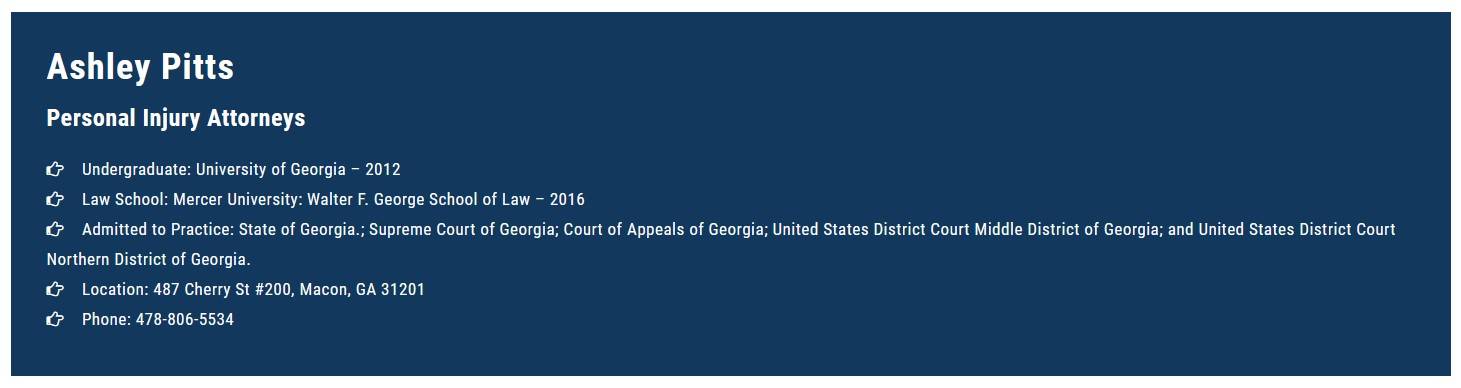 Ashley Pitts

Personal Injury Attorneys

Undergraduate: University of Georgia – 2012

Law School: Mercer University: Walter F. George School of Law – 2016

Admitted to Practice: State of Georgia.; Supreme Court of Georgia; Court of Appeals of Georgia; United States District Court Middle District of Georgia; and United States District Court Northern District of Georgia.

Location: 487 Cherry St #200, Macon, GA 31201

Phone: 478-806-5534